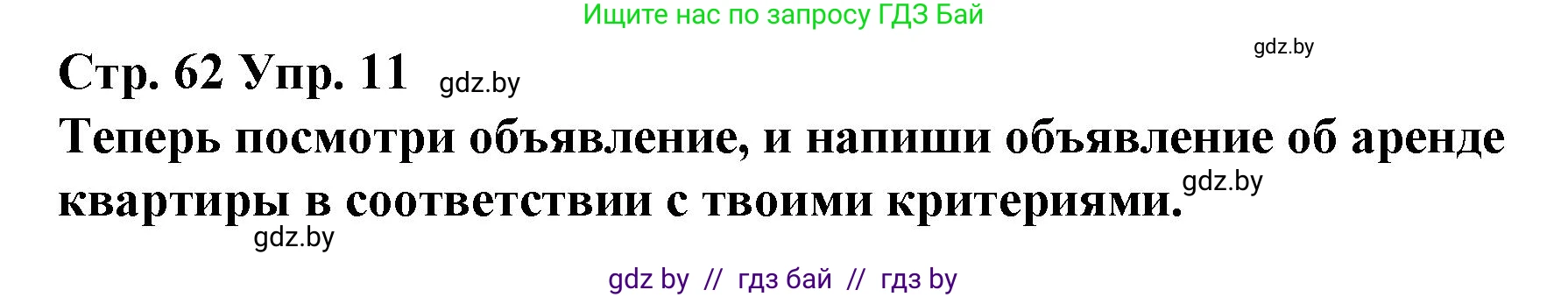 Ищите нас по запросу ГДЗ Бай

gdz.by

Стр. 62 Упр. 11 gdz.by

Теперь посмотри объявление, и напиши объявление об аренде квартиры в соответствии с твоими критериями. gdz.by

gdz.by

gdz by // гдз бай // гдз by